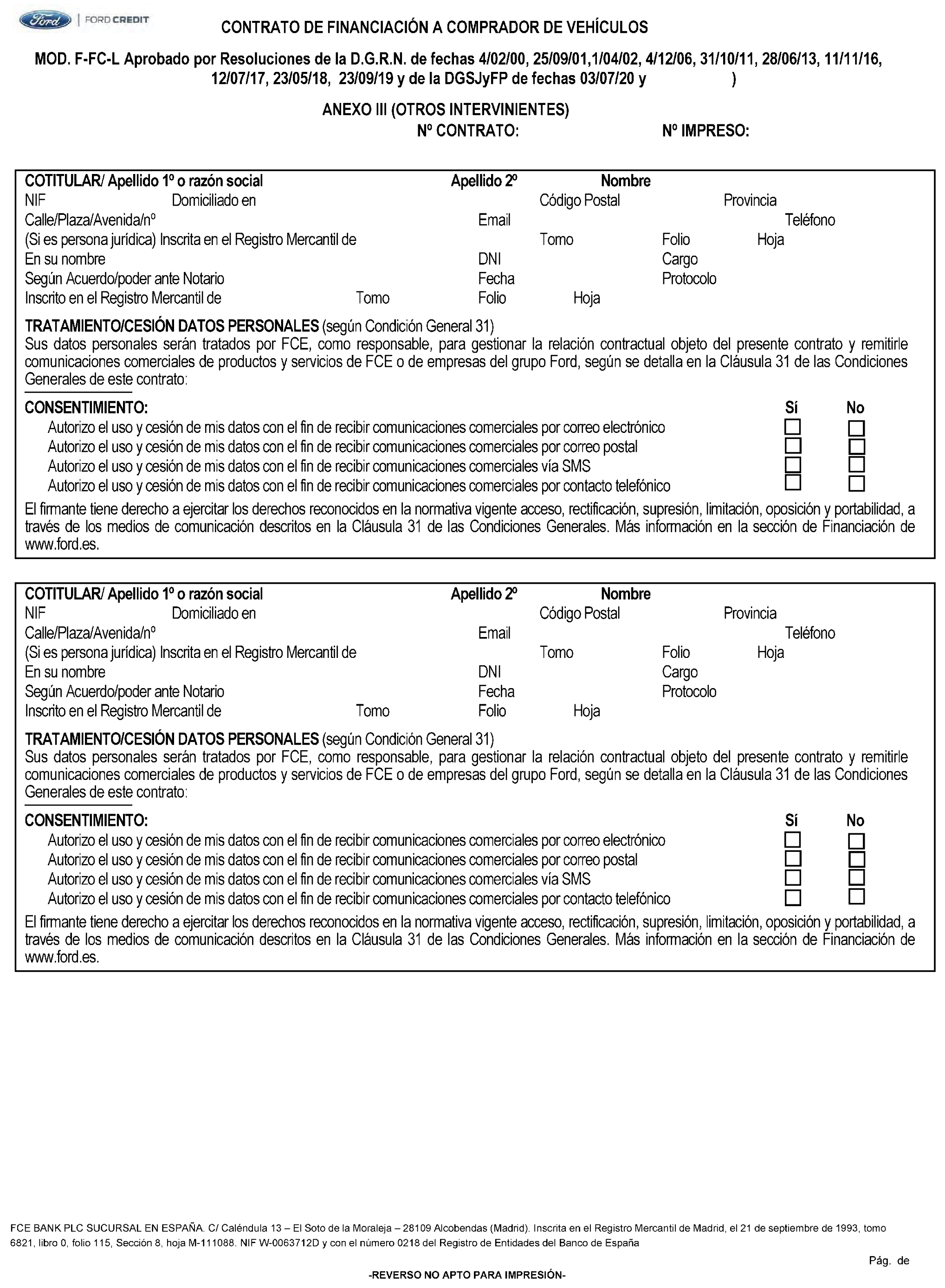 Ford | FORD CREDIT

CONTRATO DE FINANCIACIÓN A COMPRADOR DE VEHÍCULOS

MOD. F-FC-L Aprobado por Resoluciones de la D.G.R.N. de fechas 4/02/00, 25/09/01,1/04/02, 4/12/06, 31/10/11, 28/06/13, 11/11/16, 12/07/17, 23/05/18, 23/09/19 y de la DGSJyFP de fechas 03/07/20 y )

ANEXO III (OTROS INTERVINIENTES)

Nº CONTRATO: Nº IMPRESO:

COTITULAR/ Apellido 1º o razón social Apellido 2º Nombre
NIF Domiciliado en Código Postal Provincia
Calle/Plaza/Avenida/nº Email Teléfono
(Si es persona jurídica) Inscrita en el Registro Mercantil de Tomo Folio Hoja
En su nombre DNI Cargo
Según Acuerdo/poder ante Notario Fecha Protocolo
Inscrito en el Registro Mercantil de Tomo Folio Hoja

TRATAMIENTO/CESIÓN DATOS PERSONALES (según Condición General 31)
Sus datos personales serán tratados por FCE, como responsable, para gestionar la relación contractual objeto del presente contrato y remitirle comunicaciones comerciales de productos y servicios de FCE o de empresas del grupo Ford, según se detalla en la Cláusula 31 de las Condiciones Generales de este contrato:

CONSENTIMIENTO: Sí No
Autorizo el uso y cesión de mis datos con el fin de recibir comunicaciones comerciales por correo electrónico
Autorizo el uso y cesión de mis datos con el fin de recibir comunicaciones comerciales por correo postal
Autorizo el uso y cesión de mis datos con el fin de recibir comunicaciones comerciales vía SMS
Autorizo el uso y cesión de mis datos con el fin de recibir comunicaciones comerciales por contacto telefónico
El firmante tiene derecho a ejercitar los derechos reconocidos en la normativa vigente acceso, rectificación, supresión, limitación, oposición y portabilidad, a través de los medios de comunicación descritos en la Cláusula 31 de las Condiciones Generales. Más información en la sección de Financiación de www.ford.es.

COTITULAR/ Apellido 1º o razón social Apellido 2º Nombre
NIF Domiciliado en Código Postal Provincia
Calle/Plaza/Avenida/nº Email Teléfono
(Si es persona jurídica) Inscrita en el Registro Mercantil de Tomo Folio Hoja
En su nombre DNI Cargo
Según Acuerdo/poder ante Notario Fecha Protocolo
Inscrito en el Registro Mercantil de Tomo Folio Hoja

TRATAMIENTO/CESIÓN DATOS PERSONALES (según Condición General 31)
Sus datos personales serán tratados por FCE, como responsable, para gestionar la relación contractual objeto del presente contrato y remitirle comunicaciones comerciales de productos y servicios de FCE o de empresas del grupo Ford, según se detalla en la Cláusula 31 de las Condiciones Generales de este contrato:

CONSENTIMIENTO: Sí No
Autorizo el uso y cesión de mis datos con el fin de recibir comunicaciones comerciales por correo electrónico
Autorizo el uso y cesión de mis datos con el fin de recibir comunicaciones comerciales por correo postal
Autorizo el uso y cesión de mis datos con el fin de recibir comunicaciones comerciales vía SMS
Autorizo el uso y cesión de mis datos con el fin de recibir comunicaciones comerciales por contacto telefónico
El firmante tiene derecho a ejercitar los derechos reconocidos en la normativa vigente acceso, rectificación, supresión, limitación, oposición y portabilidad, a través de los medios de comunicación descritos en la Cláusula 31 de las Condiciones Generales. Más información en la sección de Financiación de www.ford.es.

FCE BANK PLC SUCURSAL EN ESPAÑA. C/ Caléndula 13 – El Soto de la Moraleja – 28109 Alcobendas (Madrid). Inscrita en el Registro Mercantil de Madrid, el 21 de septiembre de 1993, tomo 6821, libro 0, folio 115, Sección 8, hoja M-111088. NIF W-0063712D y con el número 0218 del Registro de Entidades del Banco de España

Pág. de

-REVERSO NO APTO PARA IMPRESIÓN-